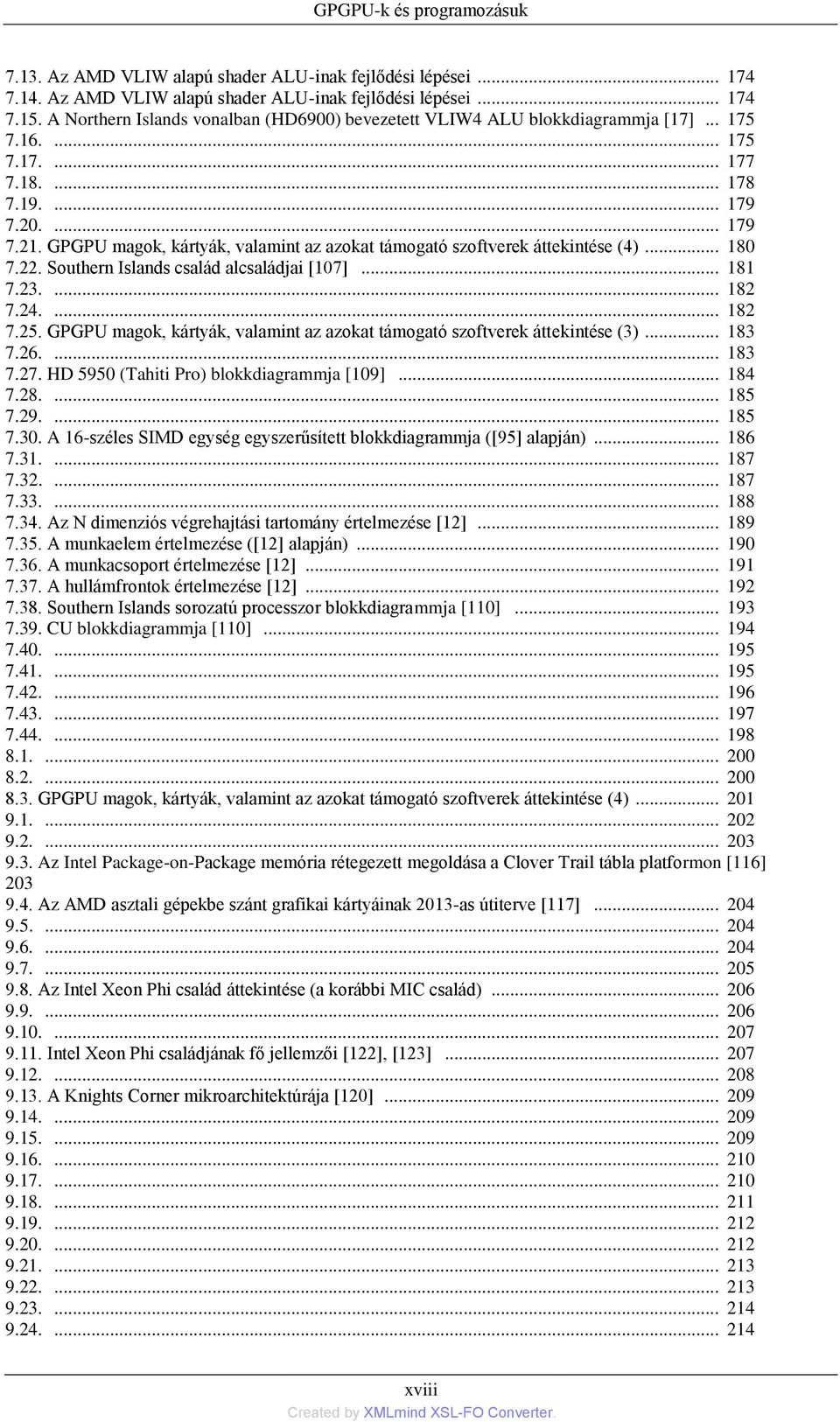 GPGPU-k és programozásuk

7.13. Az AMD VLIW alapú shader ALU-inak fejlődési lépései ... 174
7.14. Az AMD VLIW alapú shader ALU-inak fejlődési lépései ... 174
7.15. A Northern Islands vonalban (HD6900) bevezetett VLIW4 ALU blokkdiagrammja [17] ... 175
7.16. ... 175
7.17. ... 177
7.18. ... 178
7.19. ... 179
7.20. ... 179
7.21. GPGPU magok, kártyák, valamint az azokat támogató szoftverek áttekintése (4) ... 180
7.22. Southern Islands család alcsaládjai [107] ... 181
7.23. ... 182
7.24. ... 182
7.25. GPGPU magok, kártyák, valamint az azokat támogató szoftverek áttekintése (3) ... 183
7.26. ... 183
7.27. HD 5950 (Tahiti Pro) blokkdiagrammja [109] ... 184
7.28. ... 185
7.29. ... 185
7.30. A 16-széles SIMD egység egyszerűsített blokkdiagrammja ([95] alapján) ... 186
7.31. ... 187
7.32. ... 187
7.33. ... 188
7.34. Az N dimenziós végrehajtási tartomány értelmezése [12] ... 189
7.35. A munkaelem értelmezése ([12] alapján) ... 190
7.36. A munkacsoport értelmezése [12] ... 191
7.37. A hullámfrontok értelmezése [12] ... 192
7.38. Southern Islands sorozatú processzor blokkdiagrammja [110] ... 193
7.39. CU blokkdiagrammja [110] ... 194
7.40. ... 195
7.41. ... 195
7.42. ... 196
7.43. ... 197
7.44. ... 198
8.1. ... 200
8.2. ... 200
8.3. GPGPU magok, kártyák, valamint az azokat támogató szoftverek áttekintése (4) ... 201
9.1. ... 202
9.2. ... 203
9.3. Az Intel Package-on-Package memória rétegezett megoldása a Clover Trail tábla platformon [116] 203
9.4. Az AMD asztali gépekbe szánt grafikai kártyáinak 2013-as útiterve [117] ... 204
9.5. ... 204
9.6. ... 204
9.7. ... 205
9.8. Az Intel Xeon Phi család áttekintése (a korábbi MIC család) ... 206
9.9. ... 206
9.10. ... 207
9.11. Intel Xeon Phi családjának fő jellemzői [122], [123] ... 207
9.12. ... 208
9.13. A Knights Corner mikroarchitektúrája [120] ... 209
9.14. ... 209
9.15. ... 209
9.16. ... 210
9.17. ... 210
9.18. ... 211
9.19. ... 212
9.20. ... 212
9.21. ... 213
9.22. ... 213
9.23. ... 214
9.24. ... 214

xviii
Created by XMLmind XSL-FO Converter.